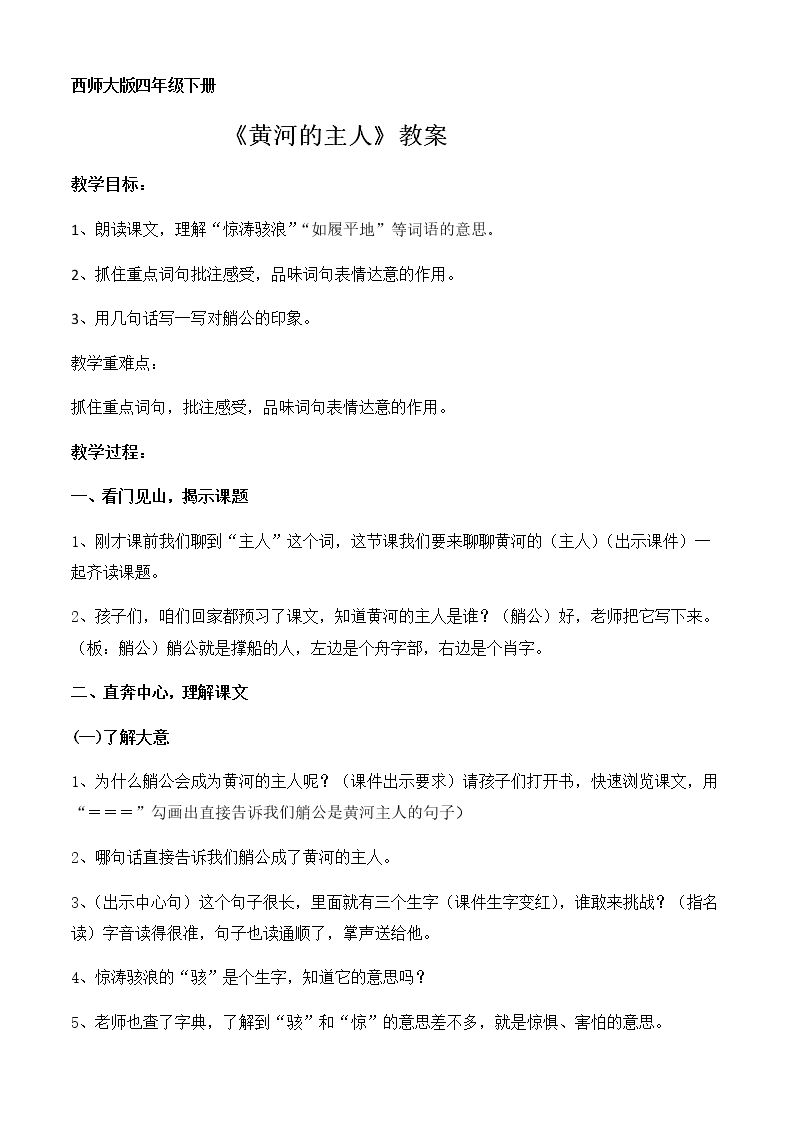 西师大版四年级下册

《黄河的主人》教案

教学目标：

1、朗读课文，理解“惊涛骇浪”“如履平地”等词语的意思。

2、抓住重点词句批注感受，品味词句表情达意的作用。

3、用几句话写一写对艄公的印象。

教学重难点：

抓住重点词句，批注感受，品味词句表情达意的作用。

教学过程：

一、看门见山，揭示课题

1、刚才课前我们聊到“主人”这个词，这节课我们要来聊聊黄河的（主人）（出示课件）一起齐读课题。

2、孩子们，咱们回家都预习了课文，知道黄河的主人是谁？（艄公）好，老师把它写下来。（板：艄公）艄公就是撑船的人，左边是个舟字部，右边是个肖字。

二、直奔中心，理解课文

(一)了解大意

1、为什么艄公会成为黄河的主人呢？（课件出示要求）请孩子们打开书，快速浏览课文，用“＝＝＝”勾画出直接告诉我们艄公是黄河主人的句子）

2、哪句话直接告诉我们艄公成了黄河的主人。

3、（出示中心句）这个句子很长，里面就有三个生字（课件生字变红），谁敢来挑战？（指名读）字音读得很准，句子也读通顺了，掌声送给他。

4、惊涛骇浪的“骇”是个生字，知道它的意思吗？

5、老师也查了字典，了解到“骇”和“惊”的意思差不多，就是惊惧、害怕的意思。